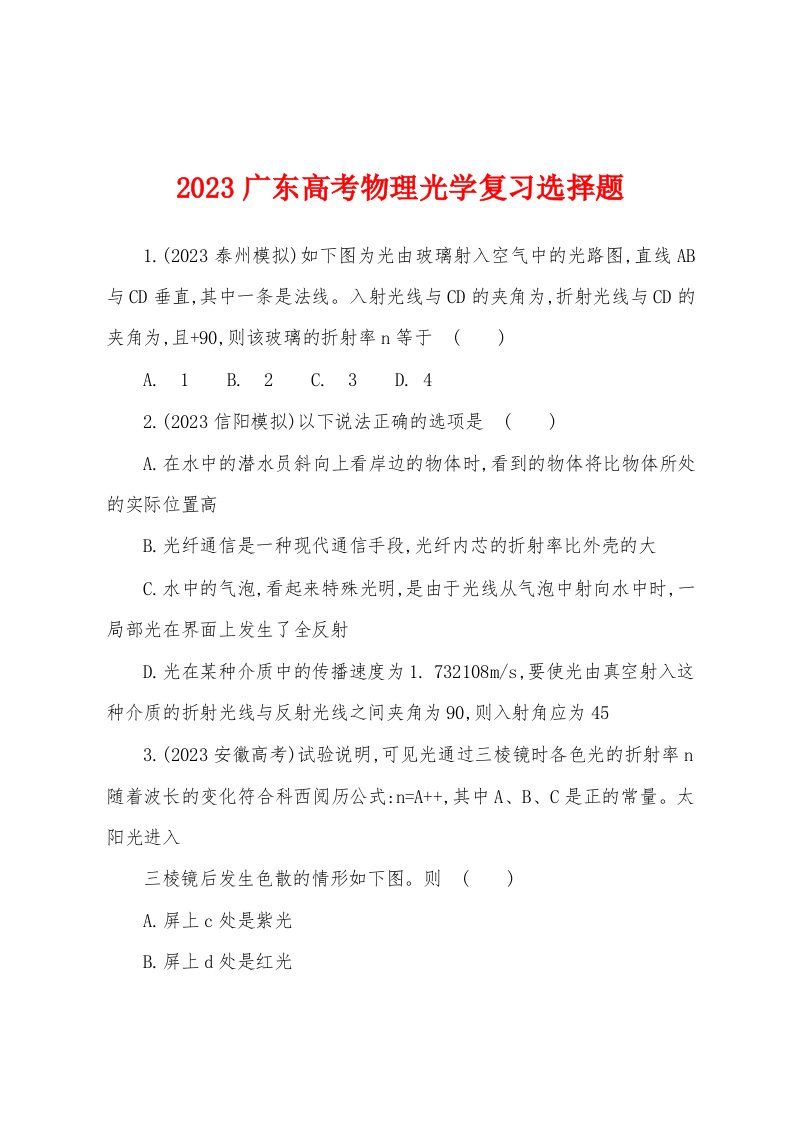 2023广东高考物理光学复习选择题

1.(2023泰州模拟)如下图为光由玻璃射入空气中的光路图,直线AB与CD垂直,其中一条是法线。入射光线与CD的夹角为,折射光线与CD的夹角为,且+90,则该玻璃的折射率n等于 ( )

A. 1 B. 2 C. 3 D. 4

2.(2023信阳模拟)以下说法正确的选项是 ( )

A.在水中的潜水员斜向上看岸边的物体时,看到的物体将比物体所处的实际位置高

B.光纤通信是一种现代通信手段,光纤内芯的折射率比外壳的大

C.水中的气泡,看起来特殊光明,是由于光线从气泡中射向水中时,一局部光在界面上发生了全反射

D.光在某种介质中的传播速度为1. 732108m/s,要使光由真空射入这种介质的折射光线与反射光线之间夹角为90,则入射角应为45

3.(2023安徽高考)试验说明,可见光通过三棱镜时各色光的折射率n随着波长的变化符合科西阅历公式:n=A++,其中A、B、C是正的常量。太阳光进入

三棱镜后发生色散的情形如下图。则 ( )

A.屏上c处是紫光

B.屏上d处是红光